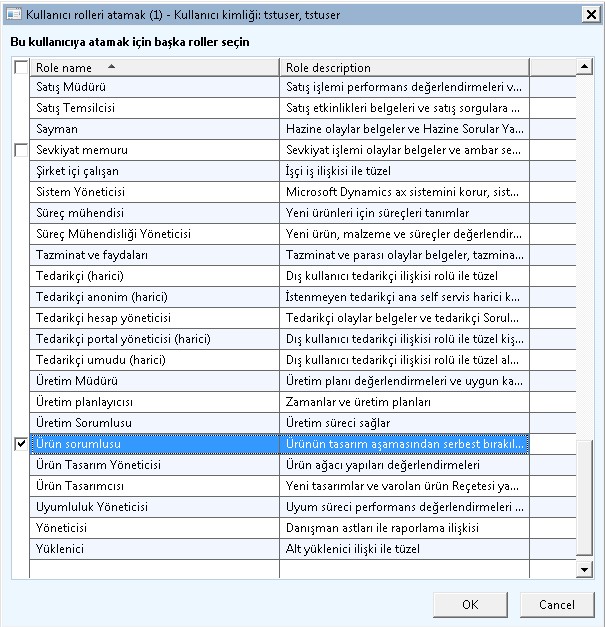 Kullanıcı rolleri atamak (1) - Kullanıcı kimliği: tstuser, tstuser

Bu kullanıcıya atamak için başka roller seçin

| Role name | Role description |
|---|---|
| Satış Müdürü | Satış işlemi performans değerlendirmeleri v... |
| Satış Temsilcisi | Satış etkinlikleri belgeleri ve satış sorgulara ... |
| Sayman | Hazine olaylar belgeler ve Hazine Sorular Ya... |
| Sevkiyat memuru | Sevkiyat işlemi olaylar belgeler ve ambar se... |
| Şirket içi çalışan | İşçi iş ilişkisi ile tüzel |
| Sistem Yöneticisi | Microsoft Dynamics ax sistemini korur, sist... |
| Süreç mühendisi | Yeni ürünleri için süreçleri tanımlar |
| Süreç Mühendisliği Yöneticisi | Yeni ürün, malzeme ve süreçler değerlendir... |
| Tazminat ve faydaları | Tazminat ve parası olaylar belgeler, tazmina... |
| Tedarikçi (harici) | Dış kullanıcı tedarikçi ilişkisi rolü ile tüzel |
| Tedarikçi anonim (harici) | İstenmeyen tedarikçi ana self servis harici k... |
| Tedarikçi hesap yöneticisi | Tedarikçi olaylar belgeler ve tedarikçi Sorul... |
| Tedarikçi portal yöneticisi (harici) | Dış kullanıcı tedarikçi ilişkisi rolü ile tüzel kiş... |
| Tedarikçi umudu (harici) | Dış kullanıcı tedarikçi ilişkisi rolü ile tüzel al... |
| Üretim Müdürü | Üretim planı değerlendirmeleri ve uygun ka... |
| Üretim planlayıcısı | Zamanlar ve üretim planları |
| Üretim Sorumlusu | Üretim süreci sağlar |
| Ürün sorumlusu | Ürünün tasarım aşamasından serbest bırakıl... |
| Ürün Tasarım Yöneticisi | Ürün ağacı yapıları değerlendirmeleri |
| Ürün Tasarımcısı | Yeni tasarımlar ve varolan ürün Reçetesi ya... |
| Uyumluluk Yöneticisi | Uyum süreci performans değerlendirmeleri ... |
| Yöneticisi | Danışman astları ile raporlama ilişkisi |
| Yüklenici | Alt yüklenici ilişki ile tüzel |

OK Cancel